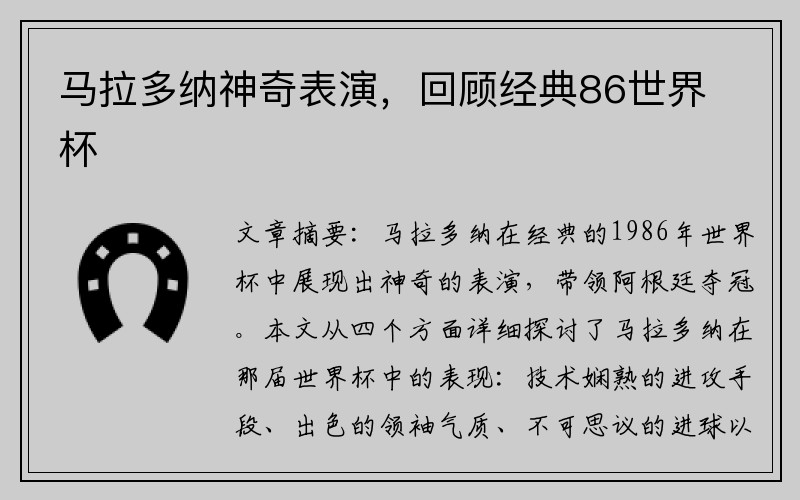 马拉多纳神奇表演，回顾经典86世界杯

文章摘要：马拉多纳在经典的1986年世界杯中展现出神奇的表演，带领阿根廷夺冠。本文从四个方面详细探讨了马拉多纳在那届世界杯中的表现：技术娴熟的进攻手段、出色的领袖气质、不可思议的进球以